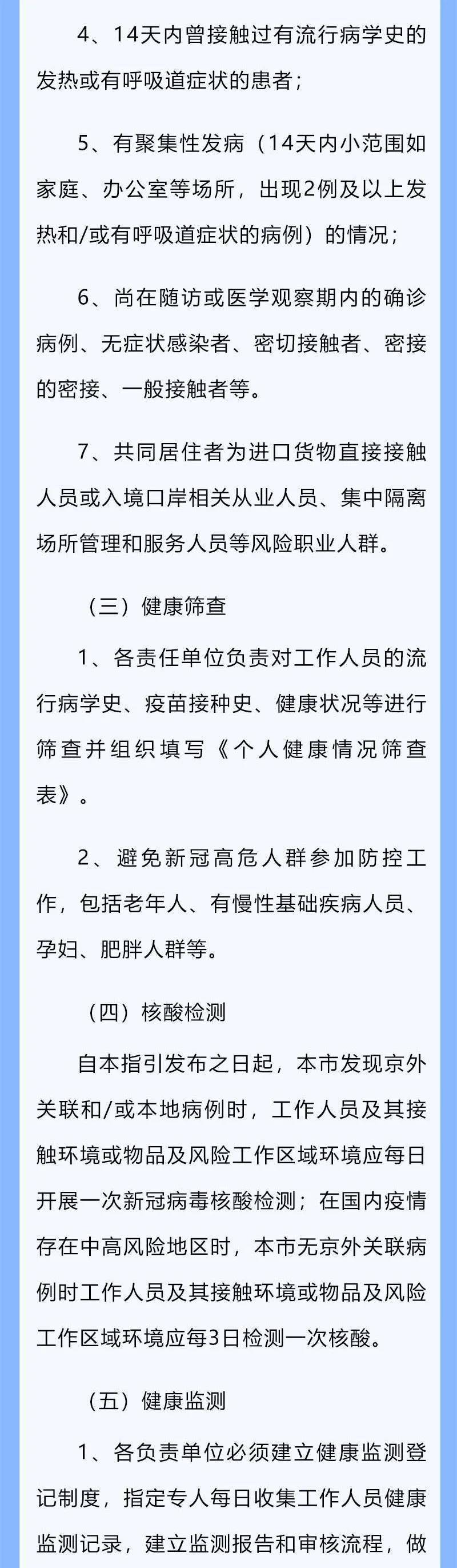 4、14天内曾接触过有流行病学史的发热或有呼吸道症状的患者；

5、有聚集性发病（14天内小范围如家庭、办公室等场所，出现2例及以上发热和/或有呼吸道症状的病例）的情况；

6、尚在随访或医学观察期内的确诊病例、无症状感染者、密切接触者、密接的密接、一般接触者等。

7、共同居住者为进口货物直接接触人员或入境口岸相关从业人员、集中隔离场所管理和服务人员等风险职业人群。

（三）健康筛查

1、各责任单位负责对工作人员的流行病学史、疫苗接种史、健康状况等进行筛查并组织填写《个人健康情况筛查表》。

2、避免新冠高危人群参加防控工作，包括老年人、有慢性基础疾病人员、孕妇、肥胖人群等。

（四）核酸检测

自本指引发布之日起，本市发现京外关联和/或本地病例时，工作人员及其接触环境或物品及风险工作区域环境应每日开展一次新冠病毒核酸检测；在国内疫情存在中高风险地区时，本市无京外关联病例时工作人员及其接触环境或物品及风险工作区域环境应每3日检测一次核酸。

（五）健康监测

1、各负责单位必须建立健康监测登记制度，指定专人每日收集工作人员健康监测记录，建立监测报告和审核流程，做